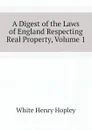 A Digest of the Laws of England Respecting Real Property, Volume 1

White Henry Hopley